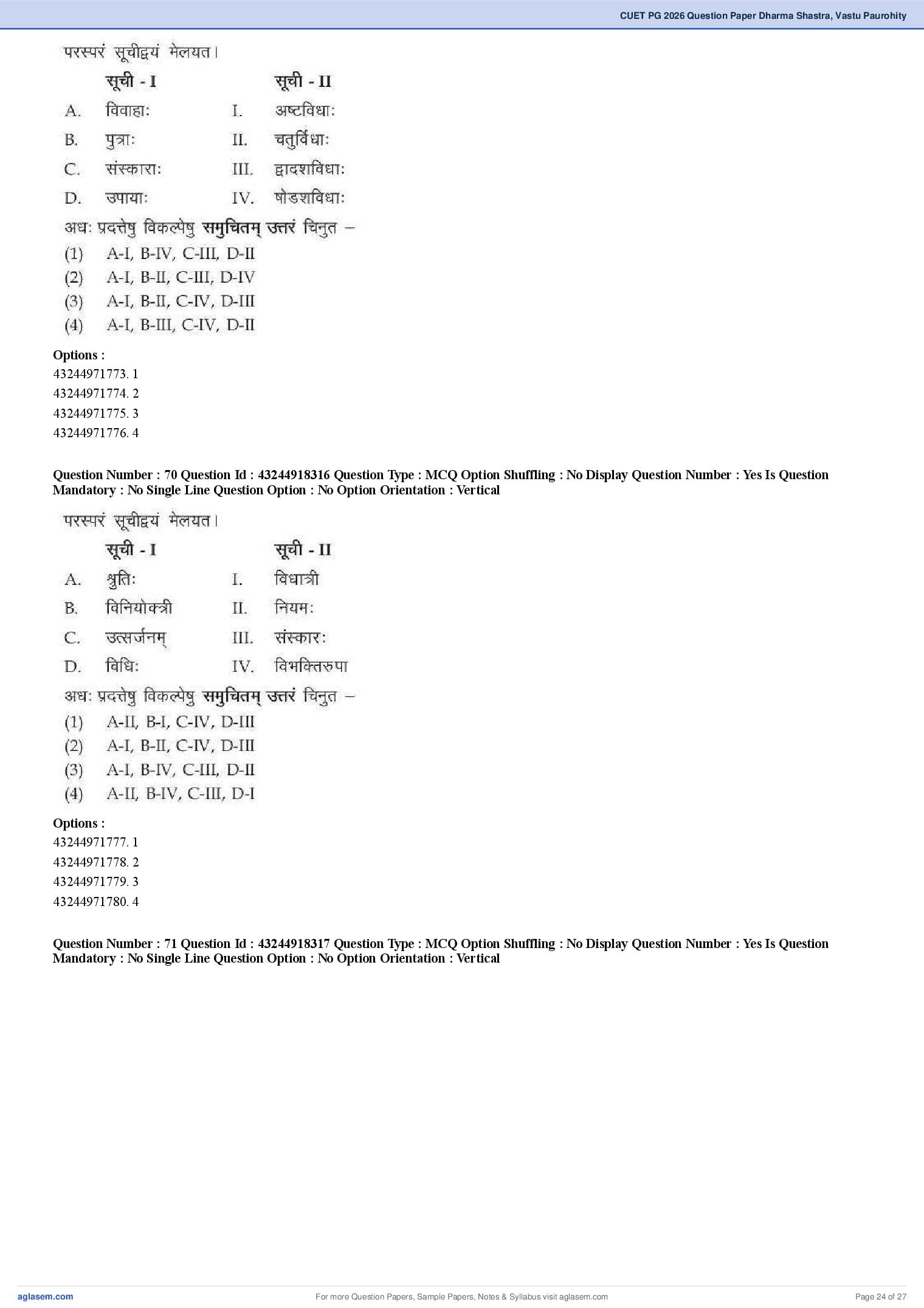 CUET PG 2026 Question Paper Dharma Shastra, Vastu Paurohity

परस्परं सूचीद्वयं मेलयत।

| | सूची - I | | सूची - II |
|---|---|---|---|
| A. | विवाहाः | I. | अष्टविधाः |
| B. | पुत्राः | II. | चतुर्विधाः |
| C. | संस्काराः | III. | द्वादशविधाः |
| D. | उपायाः | IV. | षोडशविधाः |

अधः प्रदत्तेषु विकल्पेषु समुचितम् उत्तरं चिनुत –
(1) A-I, B-IV, C-III, D-II
(2) A-I, B-II, C-III, D-IV
(3) A-I, B-II, C-IV, D-III
(4) A-I, B-III, C-IV, D-II

Options :
43244971773. 1
43244971774. 2
43244971775. 3
43244971776. 4

Question Number : 70 Question Id : 43244918316 Question Type : MCQ Option Shuffling : No Display Question Number : Yes Is Question Mandatory : No Single Line Question Option : No Option Orientation : Vertical

परस्परं सूचीद्वयं मेलयत।

| | सूची - I | | सूची - II |
|---|---|---|---|
| A. | श्रुतिः | I. | विधात्री |
| B. | विनियोक्त्री | II. | नियमः |
| C. | उत्सर्जनम् | III. | संस्कारः |
| D. | विधिः | IV. | विभक्तिरुपा |

अधः प्रदत्तेषु विकल्पेषु समुचितम् उत्तरं चिनुत –
(1) A-II, B-I, C-IV, D-III
(2) A-I, B-II, C-IV, D-III
(3) A-I, B-IV, C-III, D-II
(4) A-II, B-IV, C-III, D-I

Options :
43244971777. 1
43244971778. 2
43244971779. 3
43244971780. 4

Question Number : 71 Question Id : 43244918317 Question Type : MCQ Option Shuffling : No Display Question Number : Yes Is Question Mandatory : No Single Line Question Option : No Option Orientation : Vertical

aglasem.com
For more Question Papers, Sample Papers, Notes & Syllabus visit aglasem.com
Page 24 of 27